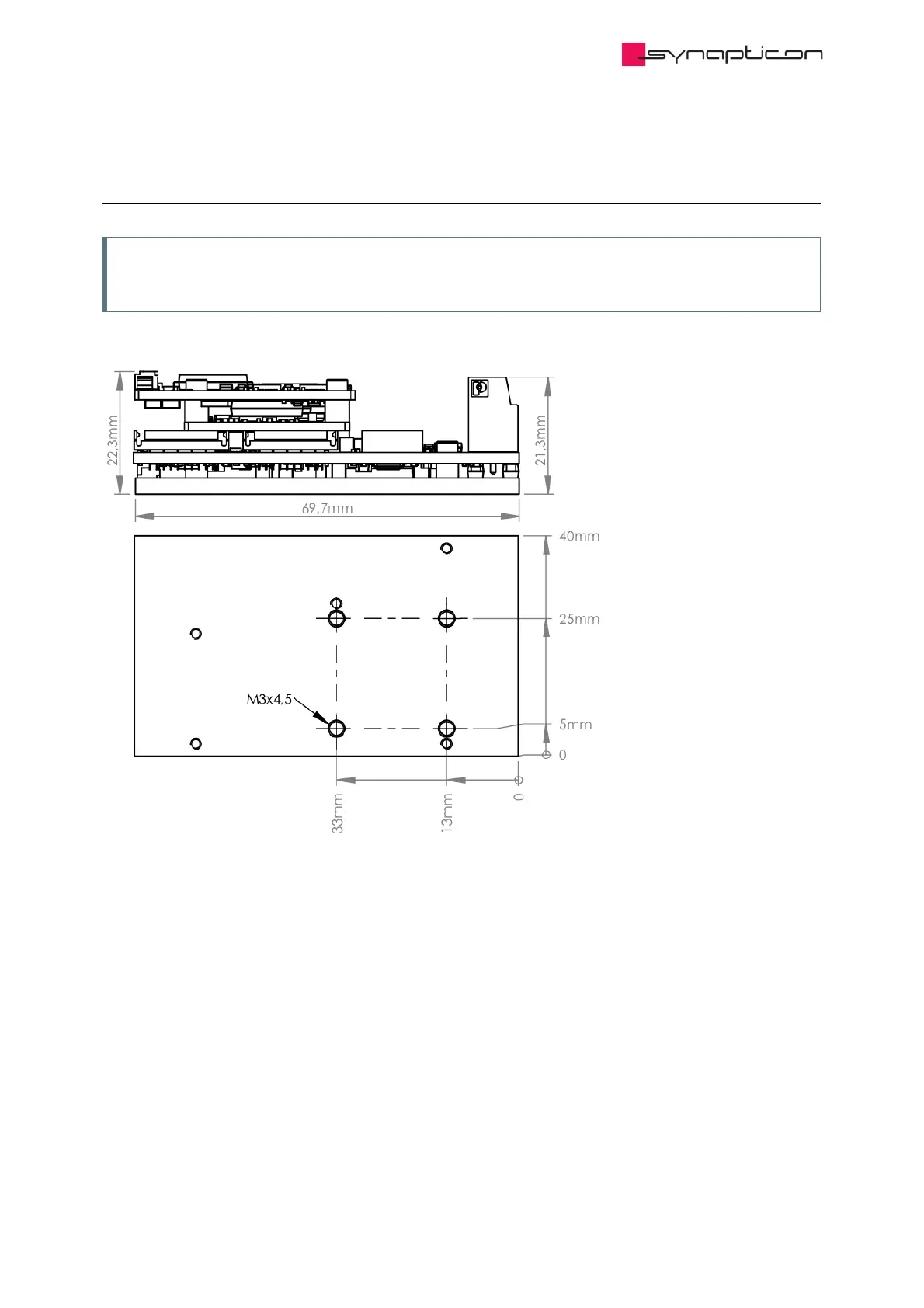 synapticon

22,3mm

21,3mm

69,7mm

40mm

25mm

M3x4,5

5mm

0

33mm

13mm

0